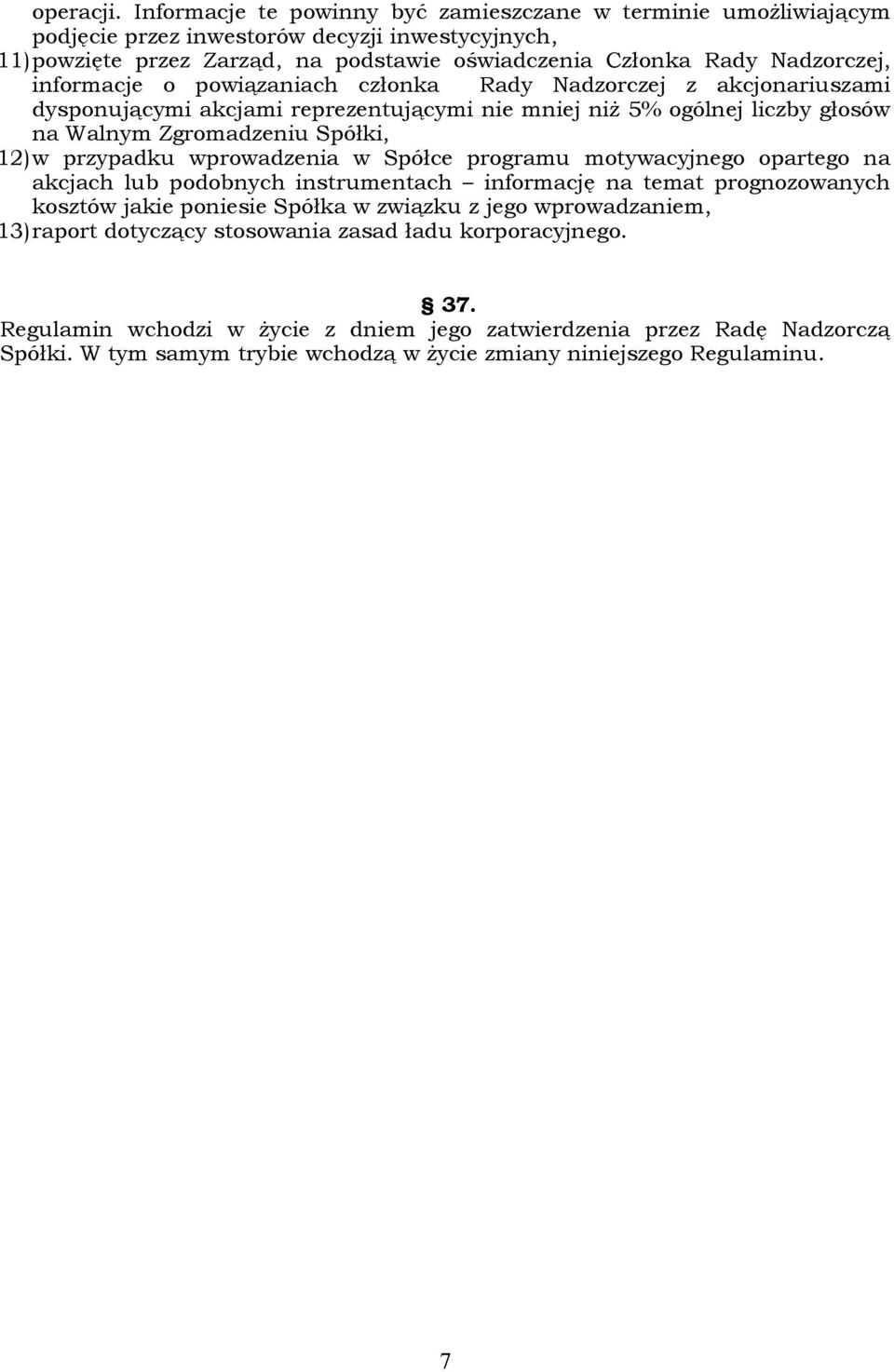 operacji. Informacje te powinny być zamieszczane w terminie umożliwiającym podjęcie przez inwestorów decyzji inwestycyjnych,
11) powzięte przez Zarząd, na podstawie oświadczenia Członka Rady Nadzorczej, informacje o powiązaniach członka Rady Nadzorczej z akcjonariuszami dysponującymi akcjami reprezentującymi nie mniej niż 5% ogólnej liczby głosów na Walnym Zgromadzeniu Spółki,
12) w przypadku wprowadzenia w Spółce programu motywacyjnego opartego na akcjach lub podobnych instrumentach – informację na temat prognozowanych kosztów jakie poniesie Spółka w związku z jego wprowadzaniem,
13) raport dotyczący stosowania zasad ładu korporacyjnego.

§ 37.
Regulamin wchodzi w życie z dniem jego zatwierdzenia przez Radę Nadzorczą Spółki. W tym samym trybie wchodzą w życie zmiany niniejszego Regulaminu.

7